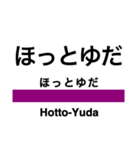 ほっとゆだ

ほっとゆだ

Hotto-Yuda